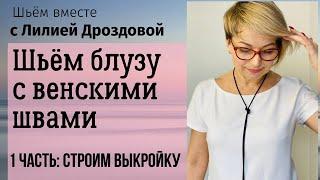 Шьём вместе
с Лилией Дроздовой

Шьём блузу с венскими швами

1 ЧАСТЬ: СТРОИМ ВЫКРОЙКУ